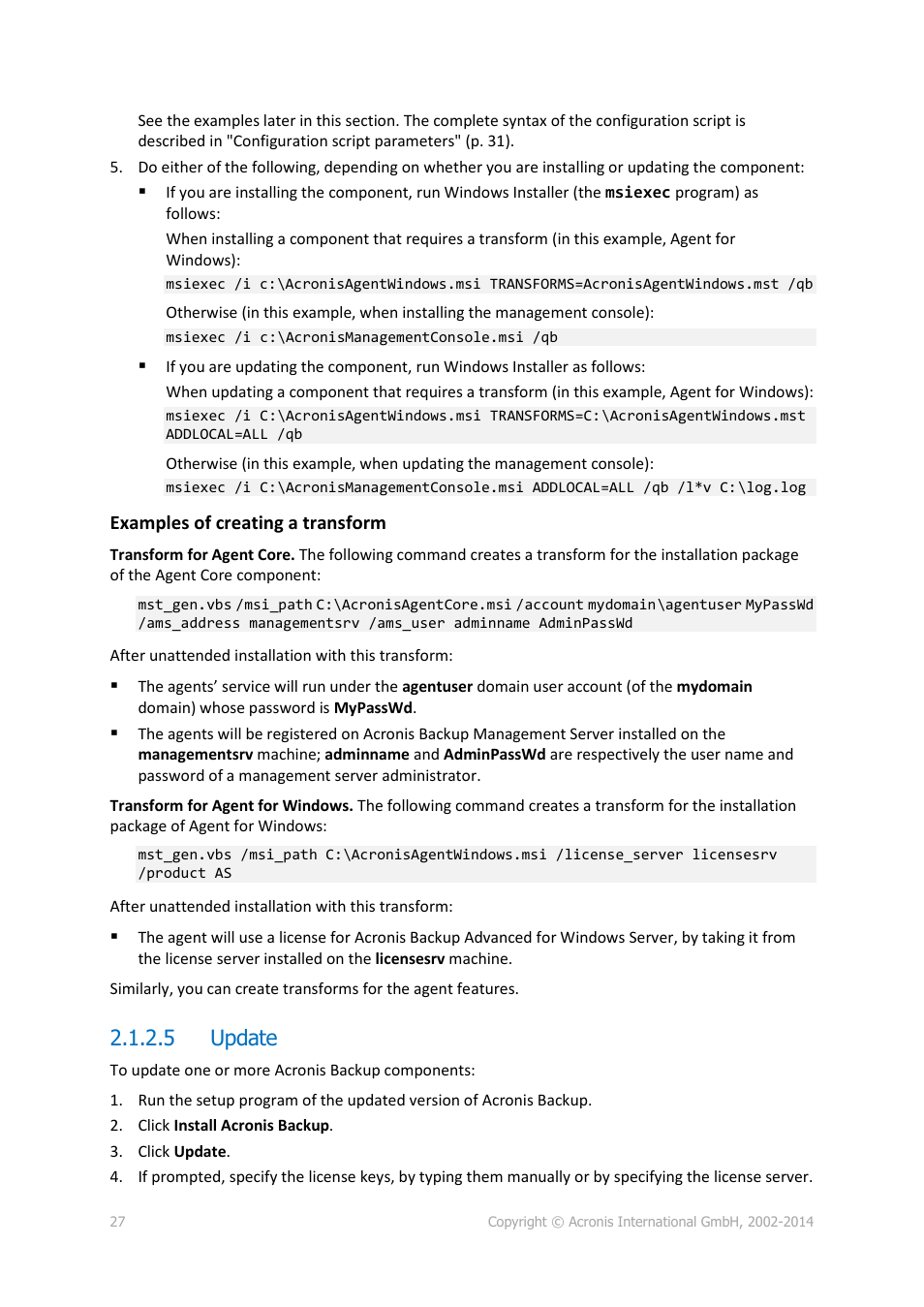 See the examples later in this section. The complete syntax of the configuration script is described in "Configuration script parameters" (p. 31).

5. Do either of the following, depending on whether you are installing or updating the component:

▪ If you are installing the component, run Windows Installer (the msiexec program) as follows:

When installing a component that requires a transform (in this example, Agent for Windows):

msiexec /i c:\AcronisAgentWindows.msi TRANSFORMS=AcronisAgentWindows.mst /qb

Otherwise (in this example, when installing the management console):

msiexec /i c:\AcronisManagementConsole.msi /qb

▪ If you are updating the component, run Windows Installer as follows:

When updating a component that requires a transform (in this example, Agent for Windows):

msiexec /i C:\AcronisAgentWindows.msi TRANSFORMS=C:\AcronisAgentWindows.mst ADDLOCAL=ALL /qb

Otherwise (in this example, when updating the management console):

msiexec /i C:\AcronisManagementConsole.msi ADDLOCAL=ALL /qb /l*v C:\log.log

Examples of creating a transform

Transform for Agent Core. The following command creates a transform for the installation package of the Agent Core component:

mst_gen.vbs /msi_path C:\AcronisAgentCore.msi /account mydomain\agentuser MyPassWd /ams_address managementsrv /ams_user adminname AdminPassWd

After unattended installation with this transform:

▪ The agents' service will run under the agentuser domain user account (of the mydomain domain) whose password is MyPassWd.

▪ The agents will be registered on Acronis Backup Management Server installed on the managementsrv machine; adminname and AdminPassWd are respectively the user name and password of a management server administrator.

Transform for Agent for Windows. The following command creates a transform for the installation package of Agent for Windows:

mst_gen.vbs /msi_path C:\AcronisAgentWindows.msi /license_server licensesrv /product AS

After unattended installation with this transform:

▪ The agent will use a license for Acronis Backup Advanced for Windows Server, by taking it from the license server installed on the licensesrv machine.

Similarly, you can create transforms for the agent features.

2.1.2.5 Update

To update one or more Acronis Backup components:

1. Run the setup program of the updated version of Acronis Backup.
2. Click Install Acronis Backup.
3. Click Update.
4. If prompted, specify the license keys, by typing them manually or by specifying the license server.

27 Copyright © Acronis International GmbH, 2002-2014